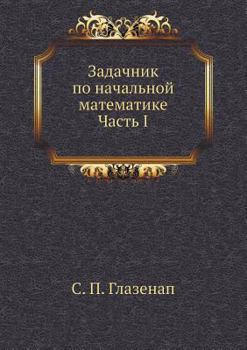 Задачник
по начальной
математике
Часть I

С. П. Глазенап